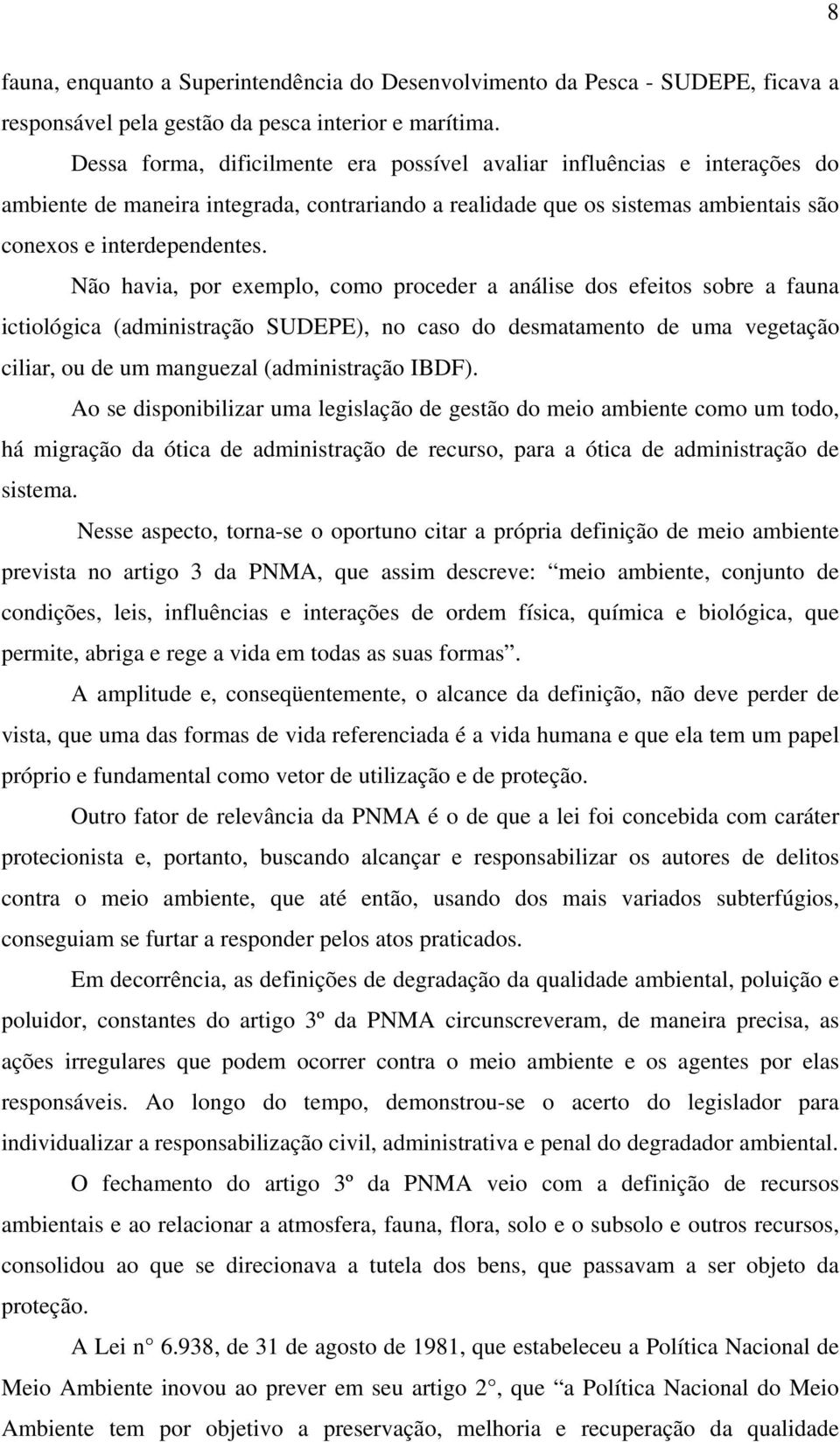 8

fauna, enquanto a Superintendência do Desenvolvimento da Pesca - SUDEPE, ficava a responsável pela gestão da pesca interior e marítima.

Dessa forma, dificilmente era possível avaliar influências e interações do ambiente de maneira integrada, contrariando a realidade que os sistemas ambientais são conexos e interdependentes.

Não havia, por exemplo, como proceder a análise dos efeitos sobre a fauna ictiológica (administração SUDEPE), no caso do desmatamento de uma vegetação ciliar, ou de um manguezal (administração IBDF).

Ao se disponibilizar uma legislação de gestão do meio ambiente como um todo, há migração da ótica de administração de recurso, para a ótica de administração de sistema.

Nesse aspecto, torna-se o oportuno citar a própria definição de meio ambiente prevista no artigo 3 da PNMA, que assim descreve: “meio ambiente, conjunto de condições, leis, influências e interações de ordem física, química e biológica, que permite, abriga e rege a vida em todas as suas formas”.

A amplitude e, conseqüentemente, o alcance da definição, não deve perder de vista, que uma das formas de vida referenciada é a vida humana e que ela tem um papel próprio e fundamental como vetor de utilização e de proteção.

Outro fator de relevância da PNMA é o de que a lei foi concebida com caráter protecionista e, portanto, buscando alcançar e responsabilizar os autores de delitos contra o meio ambiente, que até então, usando dos mais variados subterfúgios, conseguiam se furtar a responder pelos atos praticados.

Em decorrência, as definições de degradação da qualidade ambiental, poluição e poluidor, constantes do artigo 3º da PNMA circunscreveram, de maneira precisa, as ações irregulares que podem ocorrer contra o meio ambiente e os agentes por elas responsáveis. Ao longo do tempo, demonstrou-se o acerto do legislador para individualizar a responsabilização civil, administrativa e penal do degradador ambiental.

O fechamento do artigo 3º da PNMA veio com a definição de recursos ambientais e ao relacionar a atmosfera, fauna, flora, solo e o subsolo e outros recursos, consolidou ao que se direcionava a tutela dos bens, que passavam a ser objeto da proteção.

A Lei n° 6.938, de 31 de agosto de 1981, que estabeleceu a Política Nacional de Meio Ambiente inovou ao prever em seu artigo 2°, que “a Política Nacional do Meio Ambiente tem por objetivo a preservação, melhoria e recuperação da qualidade